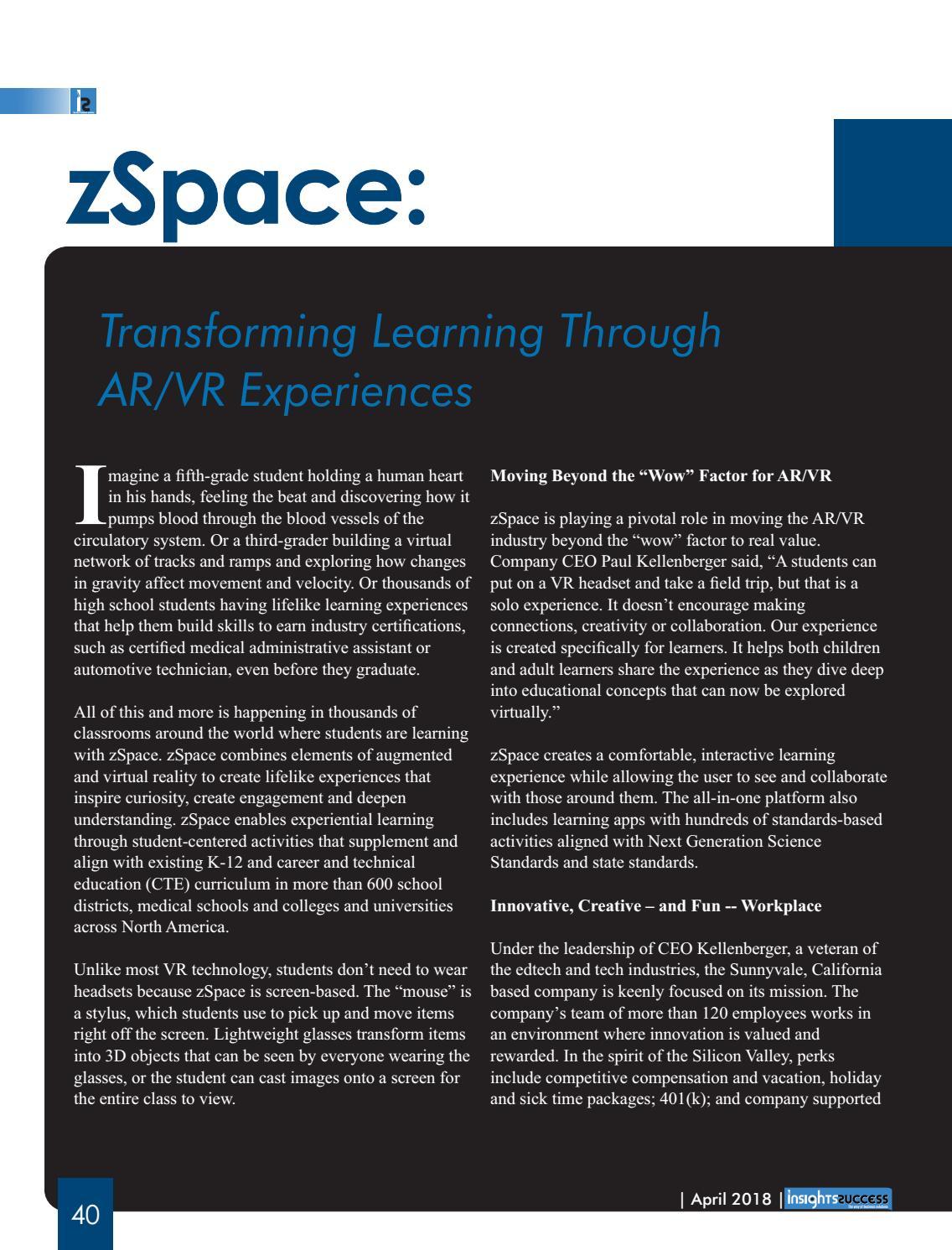 zSpace:

Transforming Learning Through AR/VR Experiences

Imagine a fifth-grade student holding a human heart in his hands, feeling the beat and discovering how it pumps blood through the blood vessels of the circulatory system. Or a third-grader building a virtual network of tracks and ramps and exploring how changes in gravity affect movement and velocity. Or thousands of high school students having lifelike learning experiences that help them build skills to earn industry certifications, such as certified medical administrative assistant or automotive technician, even before they graduate.

All of this and more is happening in thousands of classrooms around the world where students are learning with zSpace. zSpace combines elements of augmented and virtual reality to create lifelike experiences that inspire curiosity, create engagement and deepen understanding. zSpace enables experiential learning through student-centered activities that supplement and align with existing K-12 and career and technical education (CTE) curriculum in more than 600 school districts, medical schools and colleges and universities across North America.

Unlike most VR technology, students don't need to wear headsets because zSpace is screen-based. The "mouse" is a stylus, which students use to pick up and move items right off the screen. Lightweight glasses transform items into 3D objects that can be seen by everyone wearing the glasses, or the student can cast images onto a screen for the entire class to view.

Moving Beyond the "Wow" Factor for AR/VR

zSpace is playing a pivotal role in moving the AR/VR industry beyond the "wow" factor to real value. Company CEO Paul Kellenberger said, "A students can put on a VR headset and take a field trip, but that is a solo experience. It doesn't encourage making connections, creativity or collaboration. Our experience is created specifically for learners. It helps both children and adult learners share the experience as they dive deep into educational concepts that can now be explored virtually."

zSpace creates a comfortable, interactive learning experience while allowing the user to see and collaborate with those around them. The all-in-one platform also includes learning apps with hundreds of standards-based activities aligned with Next Generation Science Standards and state standards.

Innovative, Creative – and Fun -- Workplace

Under the leadership of CEO Kellenberger, a veteran of the edtech and tech industries, the Sunnyvale, California based company is keenly focused on its mission. The company's team of more than 120 employees works in an environment where innovation is valued and rewarded. In the spirit of the Silicon Valley, perks include competitive compensation and vacation, holiday and sick time packages; 401(k); and company supported

40

| April 2018 | insights success